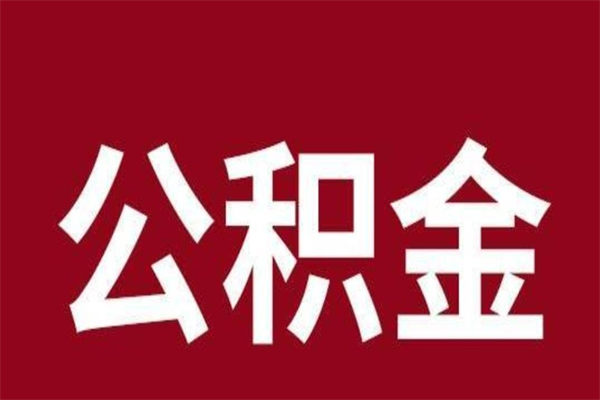 公积金